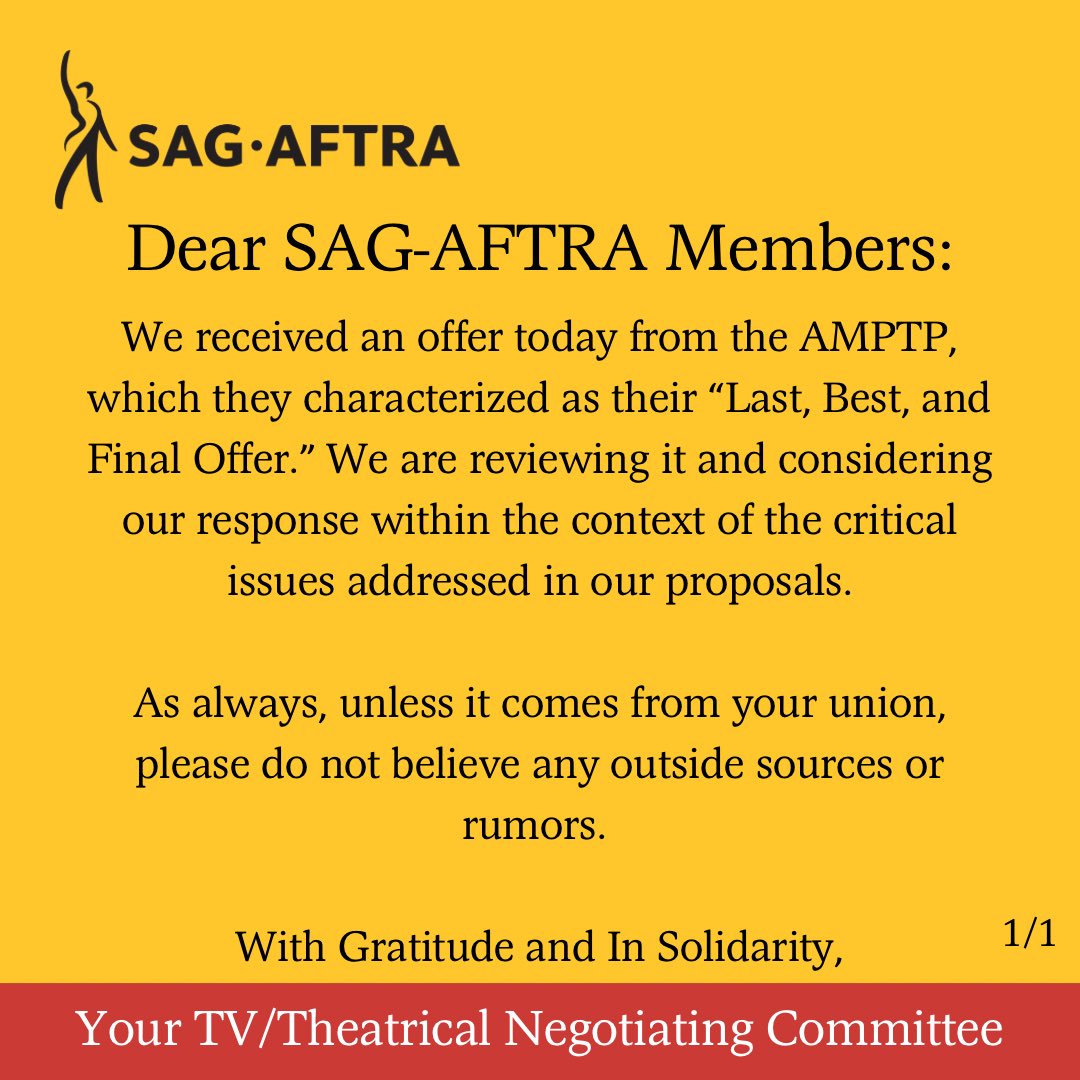 SAG·AFTRA

Dear SAG-AFTRA Members:

We received an offer today from the AMPTP, which they characterized as their “Last, Best, and Final Offer.” We are reviewing it and considering our response within the context of the critical issues addressed in our proposals.

As always, unless it comes from your union, please do not believe any outside sources or rumors.

With Gratitude and In Solidarity,

1/1

Your TV/Theatrical Negotiating Committee